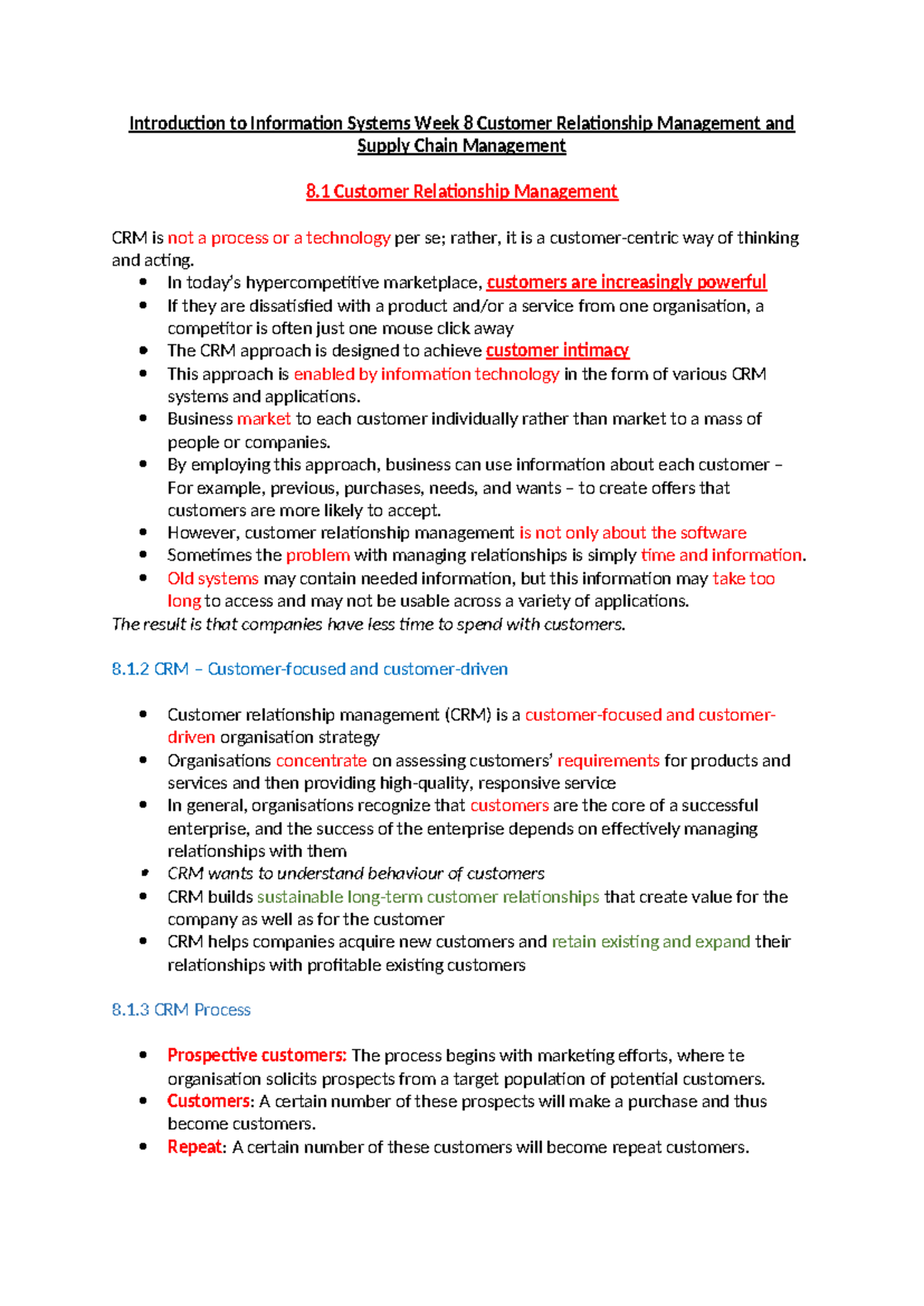 Introduction to Information Systems Week 8 Customer Relationship Management and Supply Chain Management

8.1 Customer Relationship Management

CRM is not a process or a technology per se; rather, it is a customer-centric way of thinking and acting.

- In today's hypercompetitive marketplace, customers are increasingly powerful
- If they are dissatisfied with a product and/or a service from one organisation, a competitor is often just one mouse click away
- The CRM approach is designed to achieve customer intimacy
- This approach is enabled by information technology in the form of various CRM systems and applications.
- Business market to each customer individually rather than market to a mass of people or companies.
- By employing this approach, business can use information about each customer – For example, previous, purchases, needs, and wants – to create offers that customers are more likely to accept.
- However, customer relationship management is not only about the software
- Sometimes the problem with managing relationships is simply time and information.
- Old systems may contain needed information, but this information may take too long to access and may not be usable across a variety of applications.

The result is that companies have less time to spend with customers.

8.1.2 CRM – Customer-focused and customer-driven

- Customer relationship management (CRM) is a customer-focused and customer-driven organisation strategy
- Organisations concentrate on assessing customers' requirements for products and services and then providing high-quality, responsive service
- In general, organisations recognize that customers are the core of a successful enterprise, and the success of the enterprise depends on effectively managing relationships with them
- CRM wants to understand behaviour of customers
- CRM builds sustainable long-term customer relationships that create value for the company as well as for the customer
- CRM helps companies acquire new customers and retain existing and expand their relationships with profitable existing customers

8.1.3 CRM Process

- Prospective customers: The process begins with marketing efforts, where te organisation solicits prospects from a target population of potential customers.
- Customers: A certain number of these prospects will make a purchase and thus become customers.
- Repeat: A certain number of these customers will become repeat customers.